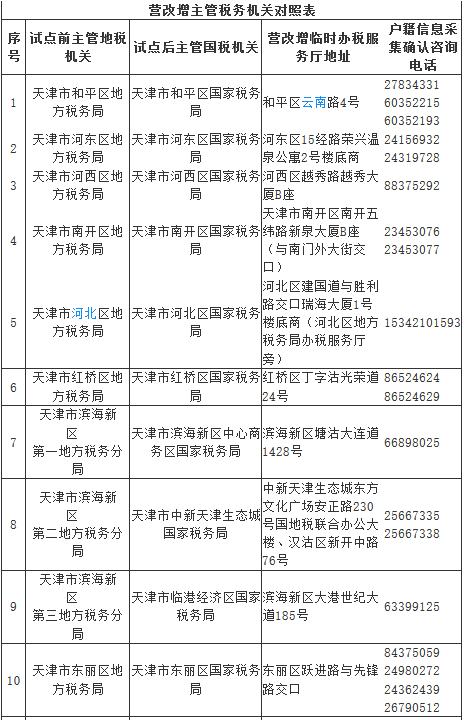 营改增主管税务机关对照表

| 序号 | 试点前主管地税机关 | 试点后主管国税机关 | 营改增临时办税服务厅地址 | 户籍信息采集确认咨询电话 |
|---|---|---|---|---|
| 1 | 天津市和平区地方税务局 | 天津市和平区国家税务局 | 和平区云南路4号 | 27834331 60352215 60352193 |
| 2 | 天津市河东区地方税务局 | 天津市河东区国家税务局 | 河东区15经路荣兴温泉公寓2号楼底商 | 24156932 24319728 |
| 3 | 天津市河西区地方税务局 | 天津市河西区国家税务局 | 河西区越秀路越秀大厦B座 | 88375292 |
| 4 | 天津市南开区地方税务局 | 天津市南开区国家税务局 | 天津市南开区南开五纬路新泉大厦B座（与南门外大街交口） | 23453076 23453077 |
| 5 | 天津市河北区地方税务局 | 天津市河北区国家税务局 | 河北区建国道与胜利路交口瑞海大厦1号楼底商（河北区地方税务局办税服务厅旁） | 15342101593 |
| 6 | 天津市红桥区地方税务局 | 天津市红桥区国家税务局 | 红桥区丁字沽光荣道24号 | 86524624 86524629 |
| 7 | 天津市滨海新区第一地方税务分局 | 天津市滨海新区中心商务区国家税务局 | 滨海新区塘沽大连道1428号 | 66898025 |
| 8 | 天津市滨海新区第二地方税务分局 | 天津市中新天津生态城国家税务局 | 中新天津生态城东方文化广场安正路230号国地税联合办公大楼、汉沽区新开中路76号 | 25667335 25667338 |
| 9 | 天津市滨海新区第三地方税务分局 | 天津市临港经济区国家税务局 | 滨海新区大港世纪大道185号 | 63399125 |
| 10 | 天津市东丽区地方税务局 | 天津市东丽区国家税务局 | 东丽区跃进路与先锋路交口 | 84375059 24980272 24362439 26790512 |